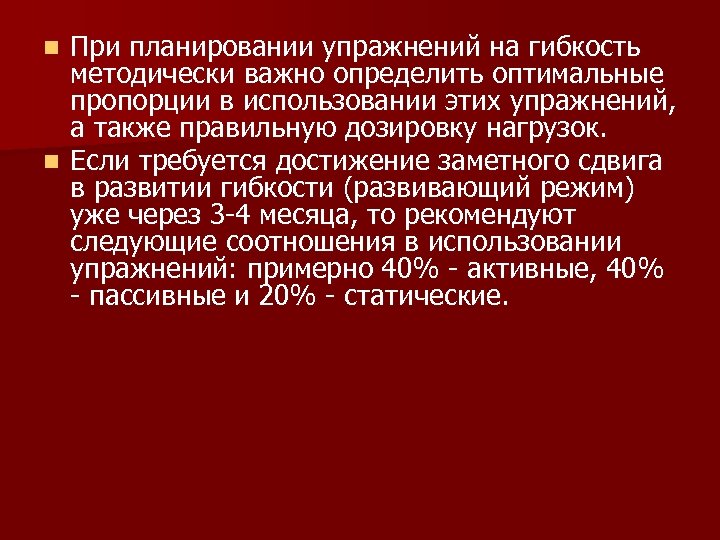 При планировании упражнений на гибкость методически важно определить оптимальные пропорции в использовании этих упражнений, а также правильную дозировку нагрузок.

Если требуется достижение заметного сдвига в развитии гибкости (развивающий режим) уже через 3-4 месяца, то рекомендуют следующие соотношения в использовании упражнений: примерно 40% - активные, 40% - пассивные и 20% - статические.